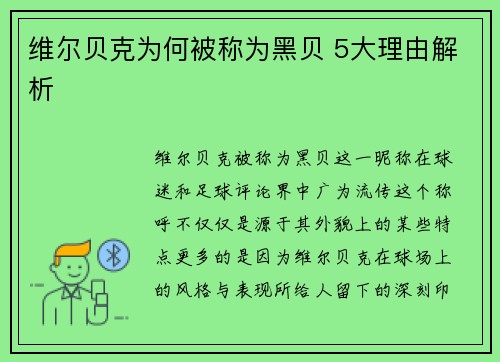 维尔贝克为何被称为黑贝 5大理由解析

维尔贝克被称为黑贝这一昵称在球迷和足球评论界中广为流传这个称呼不仅仅是源于其外貌上的某些特点更多的是因为维尔贝克在球场上的风格与表现所给人留下的深刻印